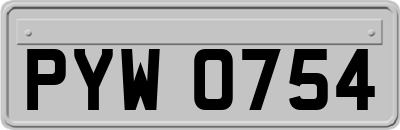 PYW 0754